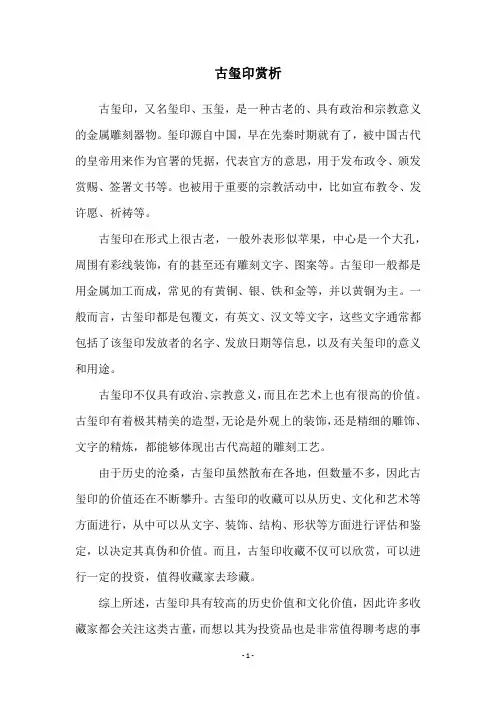 古玺印赏析

古玺印，又名玺印、玉玺，是一种古老的、具有政治和宗教意义的金属雕刻器物。玺印源自中国，早在先秦时期就有了，被中国古代的皇帝用来作为官署的凭据，代表官方的意思，用于发布政令、颁发赏赐、签署文书等。也被用于重要的宗教活动中，比如宣布教令、发许愿、祈祷等。

古玺印在形式上很古老，一般外表形似苹果，中心是一个大孔，周围有彩线装饰，有的甚至还有雕刻文字、图案等。古玺印一般都是用金属加工而成，常见的有黄铜、银、铁和金等，并以黄铜为主。一般而言，古玺印都是包覆文，有英文、汉文等文字，这些文字通常都包括了该玺印发放者的名字、发放日期等信息，以及有关玺印的意义和用途。

古玺印不仅具有政治、宗教意义，而且在艺术上也有很高的价值。古玺印有着极其精美的造型，无论是外观上的装饰，还是精细的雕饰、文字的精炼，都能够体现出古代高超的雕刻工艺。

由于历史的沧桑，古玺印虽然散布在各地，但数量不多，因此古玺印的价值还在不断攀升。古玺印的收藏可以从历史、文化和艺术等方面进行，从中可以从文字、装饰、结构、形状等方面进行评估和鉴定，以决定其真伪和价值。而且，古玺印收藏不仅可以欣赏，可以进行一定的投资，值得收藏家去珍藏。

综上所述，古玺印具有较高的历史价值和文化价值，因此许多收藏家都会关注这类古董，而想以其为投资品也是非常值得聊考虑的事

- 1 -